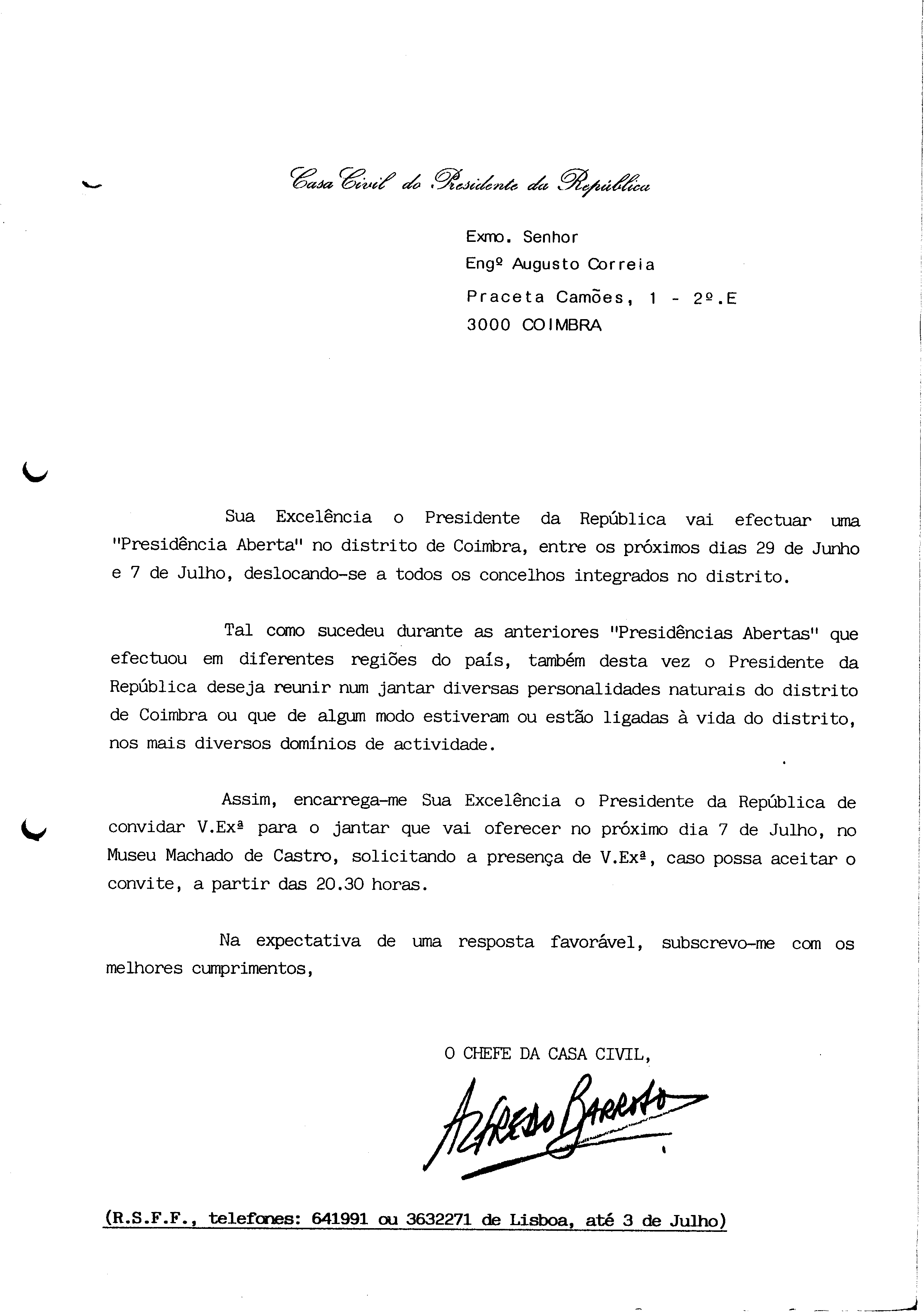 Casa Civil do Presidente da República

Exmo. Senhor
Engº Augusto Correia
Praceta Camões, 1 - 2º.E
3000 COIMBRA

Sua Excelência o Presidente da República vai efectuar uma "Presidência Aberta" no distrito de Coimbra, entre os próximos dias 29 de Junho e 7 de Julho, deslocando-se a todos os concelhos integrados no distrito.

Tal como sucedeu durante as anteriores "Presidências Abertas" que efectuou em diferentes regiões do país, também desta vez o Presidente da República deseja reunir num jantar diversas personalidades naturais do distrito de Coimbra ou que de algum modo estiveram ou estão ligadas à vida do distrito, nos mais diversos domínios de actividade.

Assim, encarrega-me Sua Excelência o Presidente da República de convidar V.Exª para o jantar que vai oferecer no próximo dia 7 de Julho, no Museu Machado de Castro, solicitando a presença de V.Exª, caso possa aceitar o convite, a partir das 20.30 horas.

Na expectativa de uma resposta favorável, subscrevo-me com os melhores cumprimentos,

O CHEFE DA CASA CIVIL,

Alfredo Barroso

(R.S.F.F., telefones: 641991 ou 3632271 de Lisboa, até 3 de Julho)